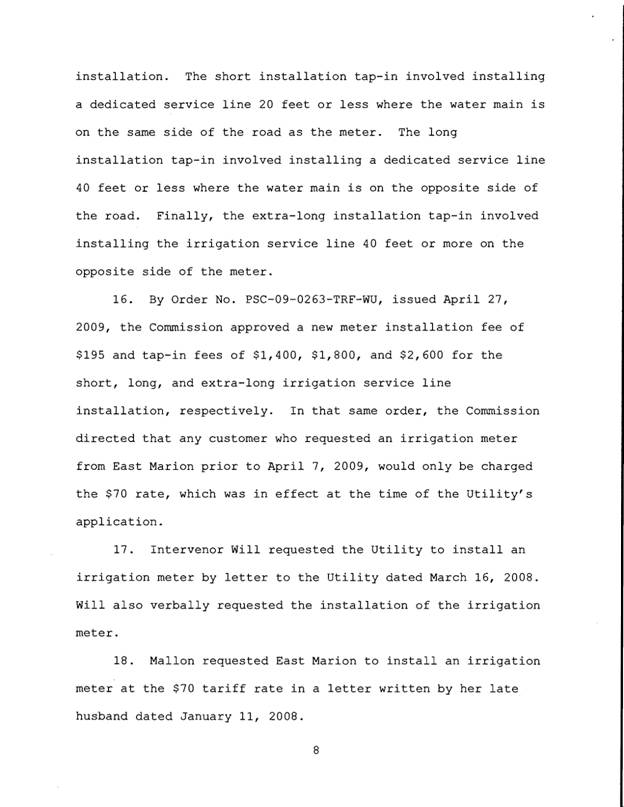 installation. The short installation tap-in involved installing a dedicated service line 20 feet or less where the water main is on the same side of the road as the meter. The long installation tap-in involved installing a dedicated service line 40 feet or less where the water main is on the opposite side of the road. Finally, the extra-long installation tap-in involved installing the irrigation service line 40 feet or more on the opposite side of the meter.

16. By Order No. PSC-09-0263-TRF-WU, issued April 27, 2009, the Commission approved a new meter installation fee of \$195 and tap-in fees of \$1,400, \$1,800, and \$2,600 for the short, long, and extra-long irrigation service line installation, respectively. In that same order, the Commission directed that any customer who requested an irrigation meter from East Marion prior to April 7, 2009, would only be charged the \$70 rate, which was in effect at the time of the Utility's application.

17. Intervenor Will requested the Utility to install an irrigation meter by letter to the Utility dated March 16, 2008. Will also verbally requested the installation of the irrigation meter.

18. Mallon requested East Marion to install an irrigation meter at the \$70 tariff rate in a letter written by her late husband dated January 11, 2008.

8